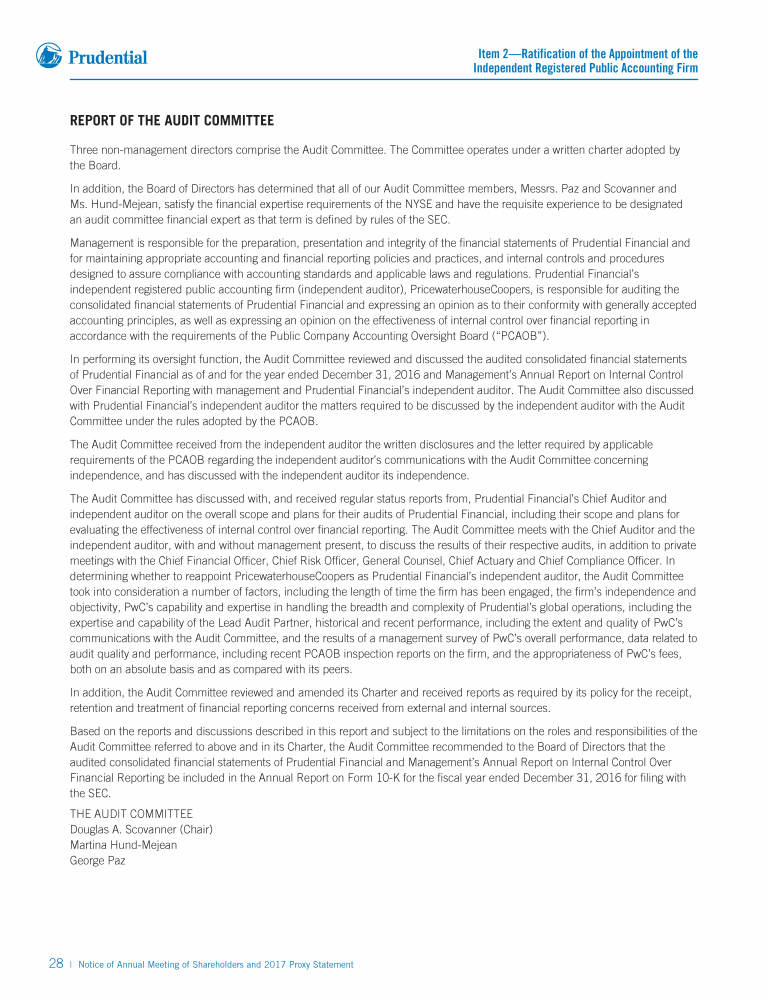 Prudential

Item 2—Ratification of the Appointment of the Independent Registered Public Accounting Firm

REPORT OF THE AUDIT COMMITTEE

Three non-management directors comprise the Audit Committee. The Committee operates under a written charter adopted by the Board.

In addition, the Board of Directors has determined that all of our Audit Committee members, Messrs. Paz and Scovanner and Ms. Hund-Mejean, satisfy the financial expertise requirements of the NYSE and have the requisite experience to be designated an audit committee financial expert as that term is defined by rules of the SEC.

Management is responsible for the preparation, presentation and integrity of the financial statements of Prudential Financial and for maintaining appropriate accounting and financial reporting policies and practices, and internal controls and procedures designed to assure compliance with accounting standards and applicable laws and regulations. Prudential Financial's independent registered public accounting firm (independent auditor), PricewaterhouseCoopers, is responsible for auditing the consolidated financial statements of Prudential Financial and expressing an opinion as to their conformity with generally accepted accounting principles, as well as expressing an opinion on the effectiveness of internal control over financial reporting in accordance with the requirements of the Public Company Accounting Oversight Board ("PCAOB").

In performing its oversight function, the Audit Committee reviewed and discussed the audited consolidated financial statements of Prudential Financial as of and for the year ended December 31, 2016 and Management's Annual Report on Internal Control Over Financial Reporting with management and Prudential Financial's independent auditor. The Audit Committee also discussed with Prudential Financial's independent auditor the matters required to be discussed by the independent auditor with the Audit Committee under the rules adopted by the PCAOB.

The Audit Committee received from the independent auditor the written disclosures and the letter required by applicable requirements of the PCAOB regarding the independent auditor's communications with the Audit Committee concerning independence, and has discussed with the independent auditor its independence.

The Audit Committee has discussed with, and received regular status reports from, Prudential Financial's Chief Auditor and independent auditor on the overall scope and plans for their audits of Prudential Financial, including their scope and plans for evaluating the effectiveness of internal control over financial reporting. The Audit Committee meets with the Chief Auditor and the independent auditor, with and without management present, to discuss the results of their respective audits, in addition to private meetings with the Chief Financial Officer, Chief Risk Officer, General Counsel, Chief Actuary and Chief Compliance Officer. In determining whether to reappoint PricewaterhouseCoopers as Prudential Financial's independent auditor, the Audit Committee took into consideration a number of factors, including the length of time the firm has been engaged, the firm's independence and objectivity, PwC's capability and expertise in handling the breadth and complexity of Prudential's global operations, including the expertise and capability of the Lead Audit Partner, historical and recent performance, including the extent and quality of PwC's communications with the Audit Committee, and the results of a management survey of PwC's overall performance, data related to audit quality and performance, including recent PCAOB inspection reports on the firm, and the appropriateness of PwC's fees, both on an absolute basis and as compared with its peers.

In addition, the Audit Committee reviewed and amended its Charter and received reports as required by its policy for the receipt, retention and treatment of financial reporting concerns received from external and internal sources.

Based on the reports and discussions described in this report and subject to the limitations on the roles and responsibilities of the Audit Committee referred to above and in its Charter, the Audit Committee recommended to the Board of Directors that the audited consolidated financial statements of Prudential Financial and Management's Annual Report on Internal Control Over Financial Reporting be included in the Annual Report on Form 10-K for the fiscal year ended December 31, 2016 for filing with the SEC.

THE AUDIT COMMITTEE
Douglas A. Scovanner (Chair)
Martina Hund-Mejean
George Paz

28 | Notice of Annual Meeting of Shareholders and 2017 Proxy Statement